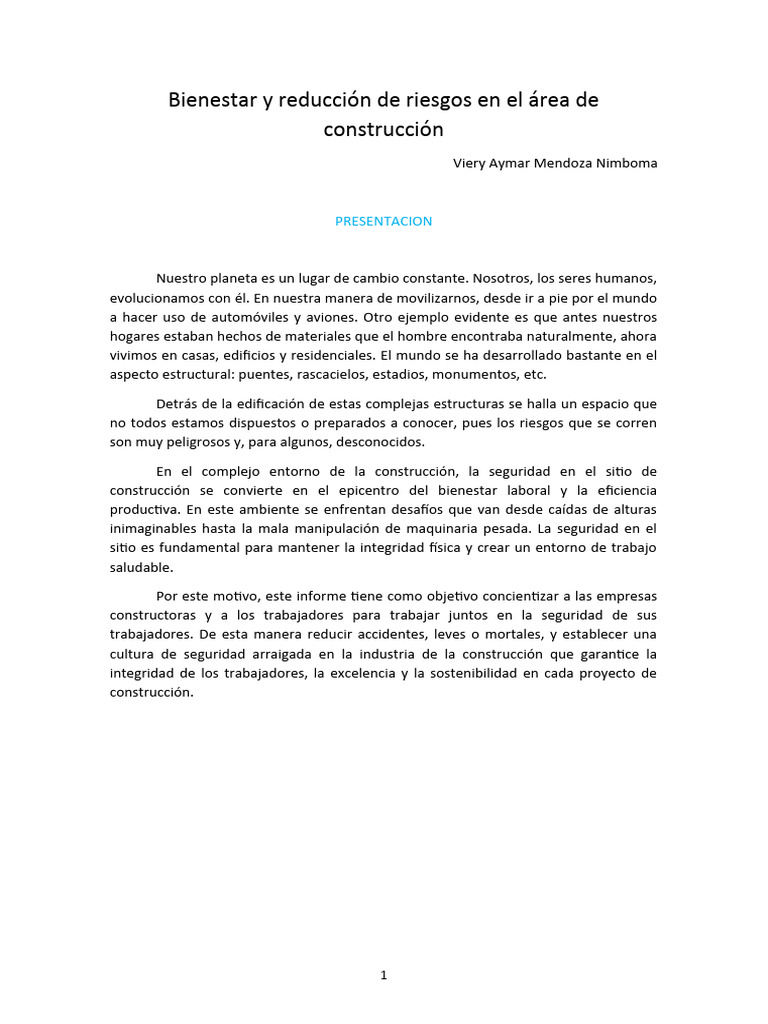 Bienestar y reducción de riesgos en el área de construcción

Viery Aymar Mendoza Nimboma

PRESENTACION

Nuestro planeta es un lugar de cambio constante. Nosotros, los seres humanos, evolucionamos con él. En nuestra manera de movilizarnos, desde ir a pie por el mundo a hacer uso de automóviles y aviones. Otro ejemplo evidente es que antes nuestros hogares estaban hechos de materiales que el hombre encontraba naturalmente, ahora vivimos en casas, edificios y residenciales. El mundo se ha desarrollado bastante en el aspecto estructural: puentes, rascacielos, estadios, monumentos, etc.

Detrás de la edificación de estas complejas estructuras se halla un espacio que no todos estamos dispuestos o preparados a conocer, pues los riesgos que se corren son muy peligrosos y, para algunos, desconocidos.

En el complejo entorno de la construcción, la seguridad en el sitio de construcción se convierte en el epicentro del bienestar laboral y la eficiencia productiva. En este ambiente se enfrentan desafíos que van desde caídas de alturas inimaginables hasta la mala manipulación de maquinaria pesada. La seguridad en el sitio es fundamental para mantener la integridad física y crear un entorno de trabajo saludable.

Por este motivo, este informe tiene como objetivo concientizar a las empresas constructoras y a los trabajadores para trabajar juntos en la seguridad de sus trabajadores. De esta manera reducir accidentes, leves o mortales, y establecer una cultura de seguridad arraigada en la industria de la construcción que garantice la integridad de los trabajadores, la excelencia y la sostenibilidad en cada proyecto de construcción.

1